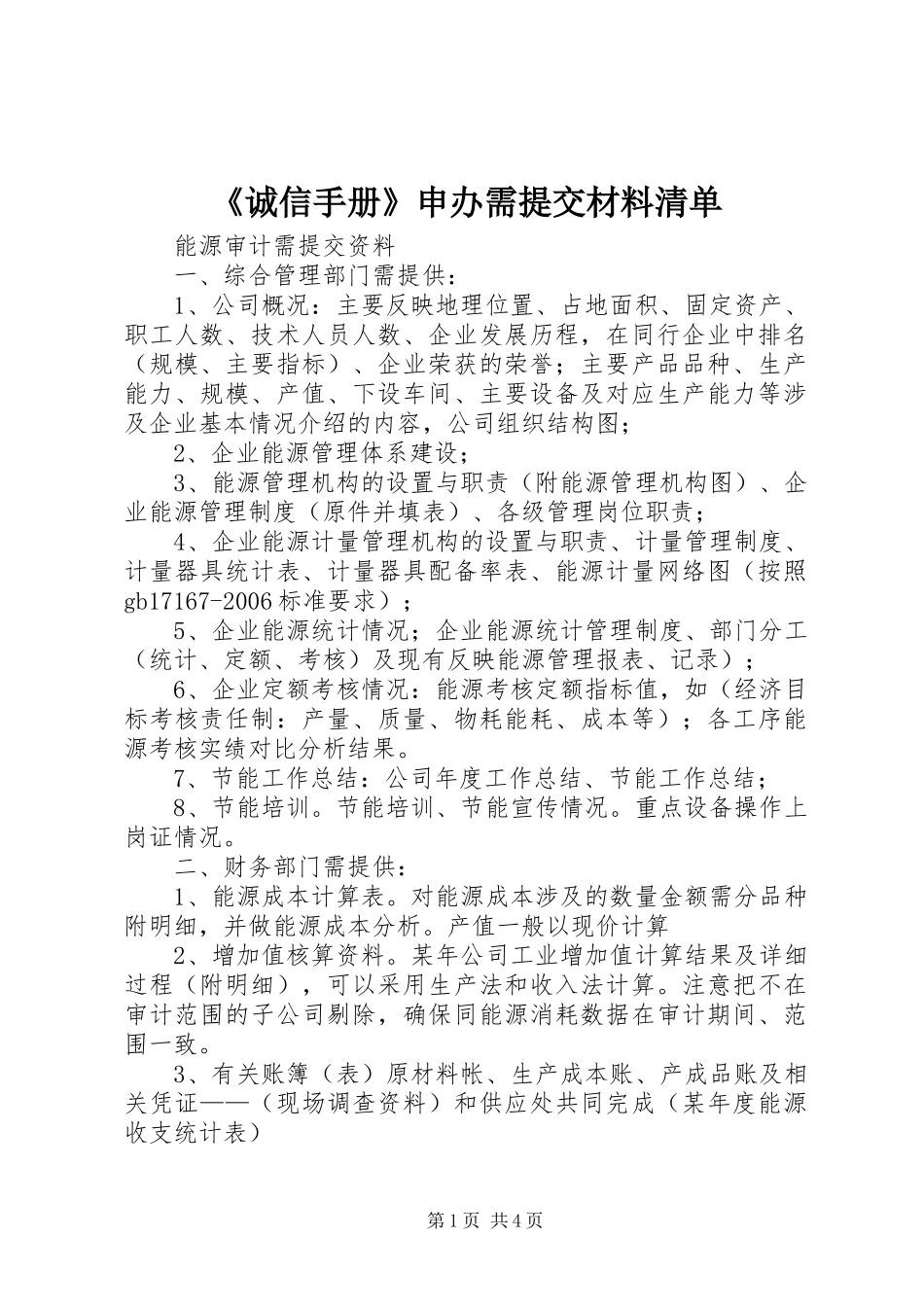 《诚信手册》申办需提交材料清单

能源审计需提交资料

一、综合管理部门需提供：

1、公司概况：主要反映地理位置、占地面积、固定资产、职工人数、技术人员人数、企业发展历程，在同行企业中排名（规模、主要指标）、企业荣获的荣誉；主要产品品种、生产能力、规模、产值、下设车间、主要设备及对应生产能力等涉及企业基本情况介绍的内容，公司组织结构图；

2、企业能源管理体系建设；

3、能源管理机构的设置与职责（附能源管理机构图）、企业能源管理制度（原件并填表）、各级管理岗位职责；

4、企业能源计量管理机构的设置与职责、计量管理制度、计量器具统计表、计量器具配备率表、能源计量网络图（按照gb17167-2006标准要求）；

5、企业能源统计情况；企业能源统计管理制度、部门分工（统计、定额、考核）及现有反映能源管理报表、记录）；

6、企业定额考核情况：能源考核定额指标值，如（经济目标考核责任制：产量、质量、物耗能耗、成本等）；各工序能源考核实绩对比分析结果。

7、节能工作总结：公司年度工作总结、节能工作总结；

8、节能培训。节能培训、节能宣传情况。重点设备操作上岗证情况。

二、财务部门需提供：

1、能源成本计算表。对能源成本涉及的数量金额需分品种附明细，并做能源成本分析。产值一般以现价计算

2、增加值核算资料。某年公司工业增加值计算结果及详细过程（附明细），可以采用生产法和收入法计算。注意把不在审计范围的子公司剔除，确保同能源消耗数据在审计期间、范围一致。

3、有关账簿（表）原材料帐、生产成本账、产成品账及相关凭证——（现场调查资料）和供应处共同完成（某年度能源收支统计表）

第1页 共4页